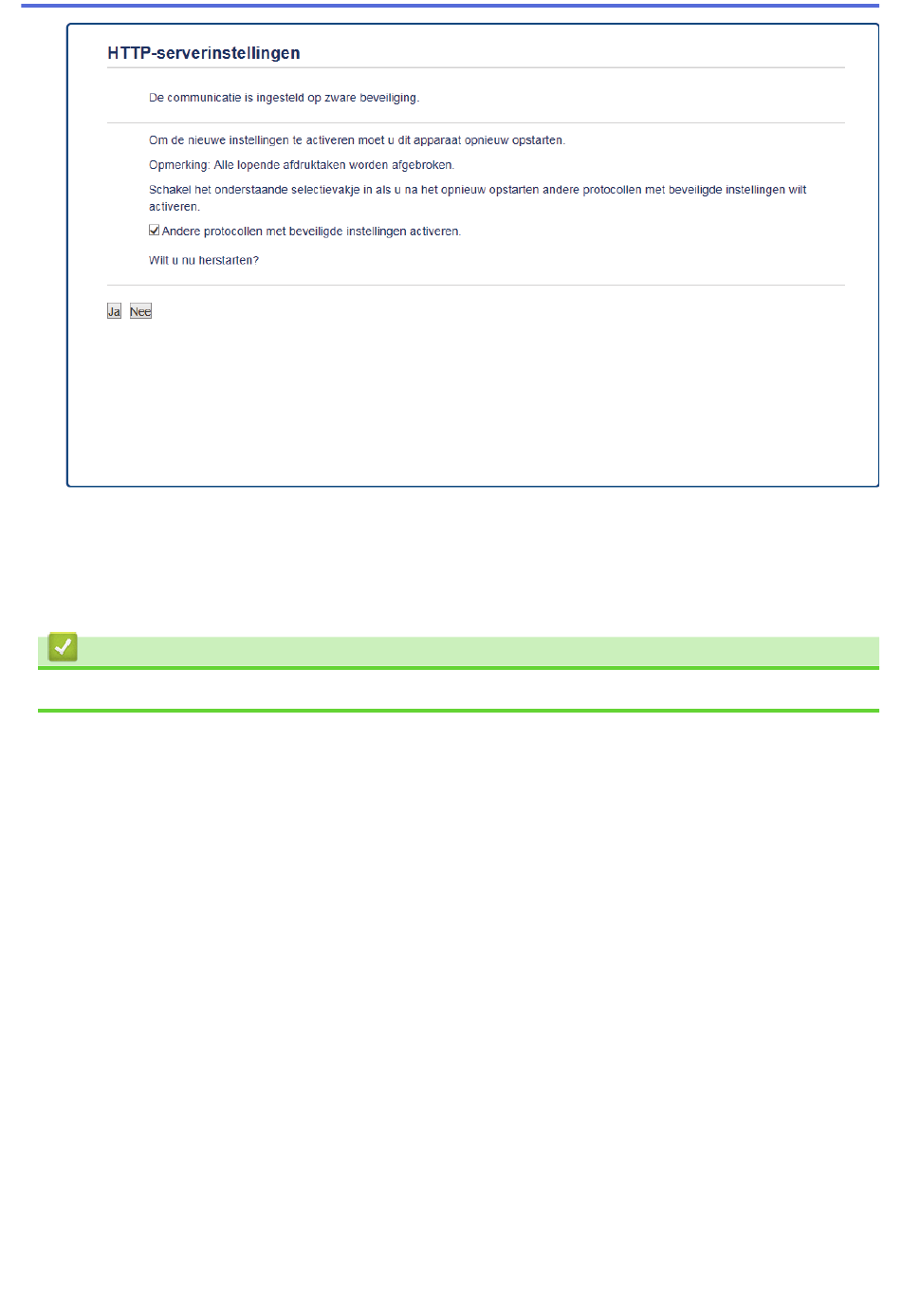 HTTP-serverinstellingen

De communicatie is ingesteld op zware beveiliging.

Om de nieuwe instellingen te activeren moet u dit apparaat opnieuw opstarten.

Opmerking: Alle lopende afdruktaken worden afgebroken.

Schakel het onderstaande selectievakje in als u na het opnieuw opstarten andere protocollen met beveiligde instellingen wilt activeren.

☑ Andere protocollen met beveiligde instellingen activeren.

Wilt u nu herstarten?

Ja Nee